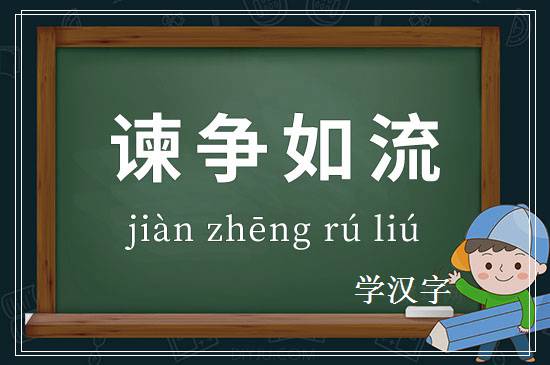 谏争如流

jiàn zhēng rú liú

学汉字